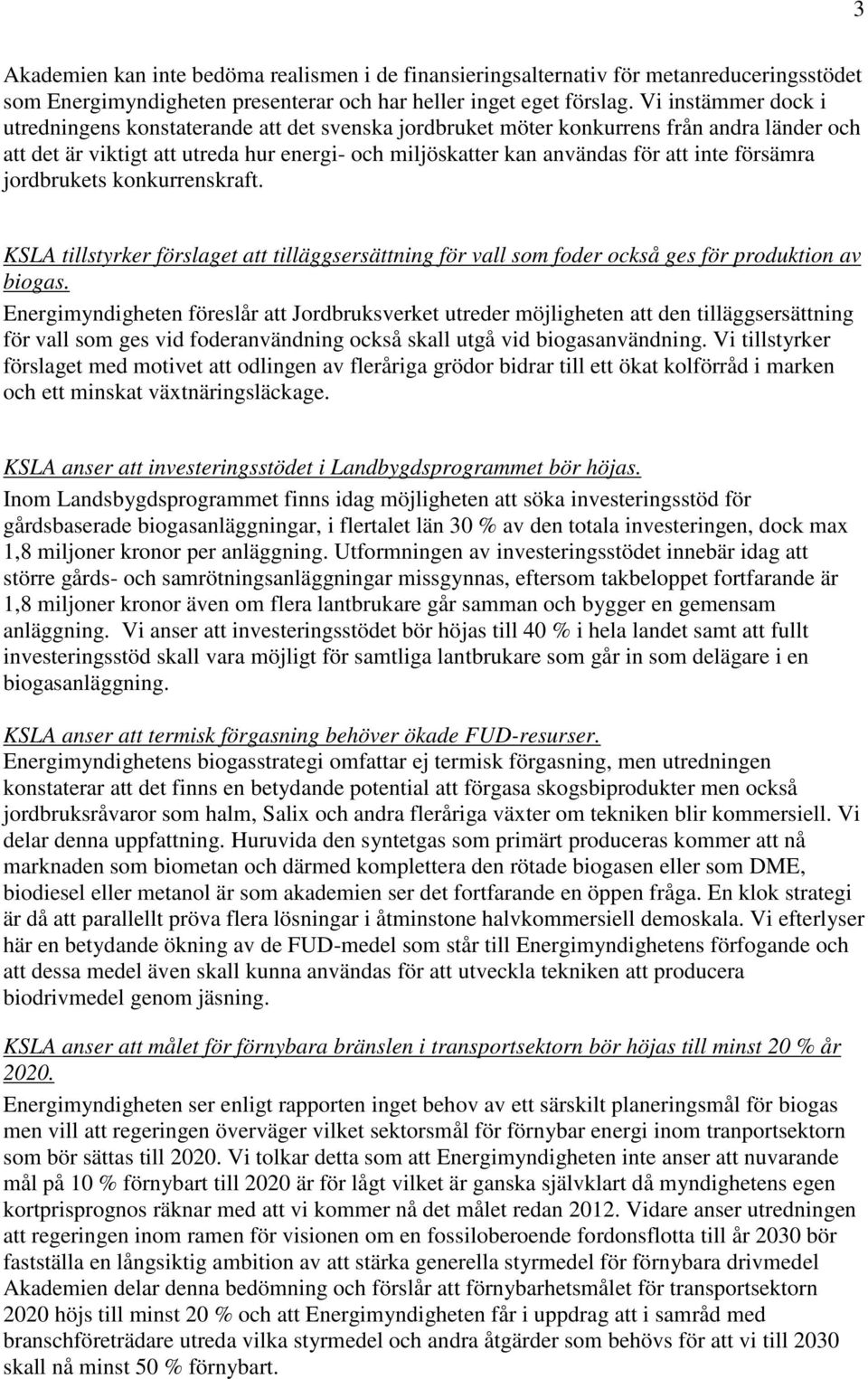 3

Akademien kan inte bedöma realismen i de finansieringsalternativ för metanreduceringsstödet som Energimyndigheten presenterar och har heller inget eget förslag. Vi instämmer dock i utredningens konstaterande att det svenska jordbruket möter konkurrens från andra länder och att det är viktigt att utreda hur energi- och miljöskatter kan användas för att inte försämra jordbrukets konkurrenskraft.

KSLA tillstyrker förslaget att tilläggsersättning för vall som foder också ges för produktion av biogas.
Energimyndigheten föreslår att Jordbruksverket utreder möjligheten att den tilläggsersättning för vall som ges vid foderanvändning också skall utgå vid biogasanvändning. Vi tillstyrker förslaget med motivet att odlingen av fleråriga grödor bidrar till ett ökat kolförråd i marken och ett minskat växtnäringsläckage.

KSLA anser att investeringsstödet i Landbygdsprogrammet bör höjas.
Inom Landsbygdsprogrammet finns idag möjligheten att söka investeringsstöd för gårdsbaserade biogasanläggningar, i flertalet län 30 % av den totala investeringen, dock max 1,8 miljoner kronor per anläggning. Utformningen av investeringsstödet innebär idag att större gårds- och samrötningsanläggningar missgynnas, eftersom takbeloppet fortfarande är 1,8 miljoner kronor även om flera lantbrukare går samman och bygger en gemensam anläggning. Vi anser att investeringsstödet bör höjas till 40 % i hela landet samt att fullt investeringsstöd skall vara möjligt för samtliga lantbrukare som går in som delägare i en biogasanläggning.

KSLA anser att termisk förgasning behöver ökade FUD-resurser.
Energimyndighetens biogasstrategi omfattar ej termisk förgasning, men utredningen konstaterar att det finns en betydande potential att förgasa skogsbiprodukter men också jordbruksråvaror som halm, Salix och andra fleråriga växter om tekniken blir kommersiell. Vi delar denna uppfattning. Huruvida den syntetgas som primärt produceras kommer att nå marknaden som biometan och därmed komplettera den rötade biogasen eller som DME, biodiesel eller metanol är som akademien ser det fortfarande en öppen fråga. En klok strategi är då att parallellt pröva flera lösningar i åtminstone halvkommersiell demoskala. Vi efterlyser här en betydande ökning av de FUD-medel som står till Energimyndighetens förfogande och att dessa medel även skall kunna användas för att utveckla tekniken att producera biodrivmedel genom jäsning.

KSLA anser att målet för förnybara bränslen i transportsektorn bör höjas till minst 20 % år 2020.
Energimyndigheten ser enligt rapporten inget behov av ett särskilt planeringsmål för biogas men vill att regeringen överväger vilket sektorsmål för förnybar energi inom tranportsektorn som bör sättas till 2020. Vi tolkar detta som att Energimyndigheten inte anser att nuvarande mål på 10 % förnybart till 2020 är för lågt vilket är ganska självklart då myndighetens egen kortprisprognos räknar med att vi kommer nå det målet redan 2012. Vidare anser utredningen att regeringen inom ramen för visionen om en fossiloberoende fordonsflotta till år 2030 bör fastställa en långsiktig ambition av att stärka generella styrmedel för förnybara drivmedel Akademien delar denna bedömning och förslår att förnybarhetsmålet för transportsektorn 2020 höjs till minst 20 % och att Energimyndigheten får i uppdrag att i samråd med branschföreträdare utreda vilka styrmedel och andra åtgärder som behövs för att vi till 2030 skall nå minst 50 % förnybart.